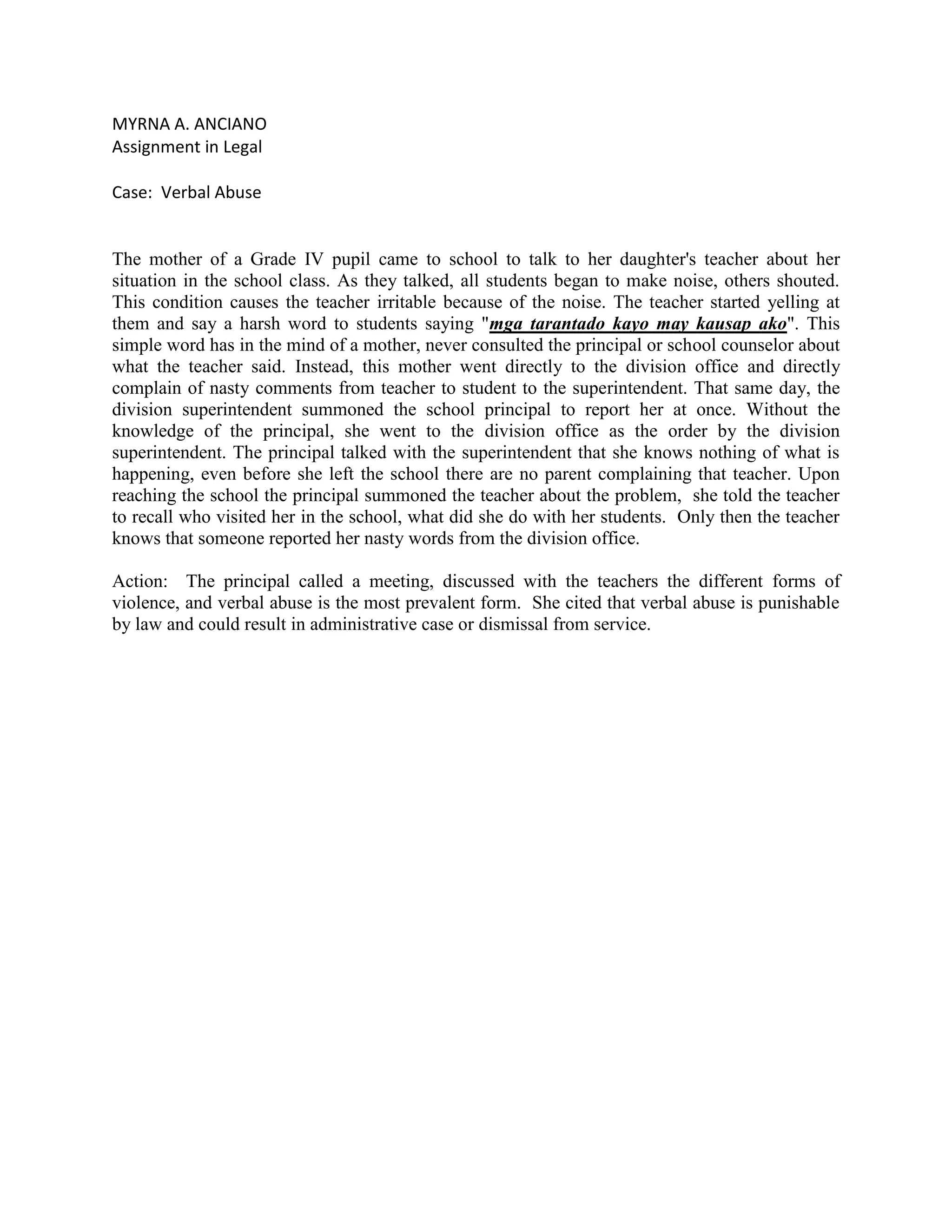 MYRNA A. ANCIANO
Assignment in Legal

Case: Verbal Abuse

The mother of a Grade IV pupil came to school to talk to her daughter's teacher about her situation in the school class. As they talked, all students began to make noise, others shouted. This condition causes the teacher irritable because of the noise. The teacher started yelling at them and say a harsh word to students saying "mga tarantado kayo may kausap ako". This simple word has in the mind of a mother, never consulted the principal or school counselor about what the teacher said. Instead, this mother went directly to the division office and directly complain of nasty comments from teacher to student to the superintendent. That same day, the division superintendent summoned the school principal to report her at once. Without the knowledge of the principal, she went to the division office as the order by the division superintendent. The principal talked with the superintendent that she knows nothing of what is happening, even before she left the school there are no parent complaining that teacher. Upon reaching the school the principal summoned the teacher about the problem, she told the teacher to recall who visited her in the school, what did she do with her students. Only then the teacher knows that someone reported her nasty words from the division office.

Action: The principal called a meeting, discussed with the teachers the different forms of violence, and verbal abuse is the most prevalent form. She cited that verbal abuse is punishable by law and could result in administrative case or dismissal from service.